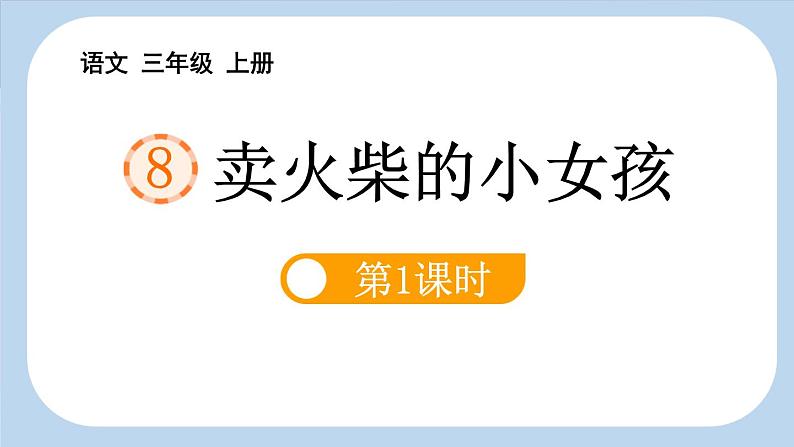 语文 三年级 上册

8 卖火柴的小女孩

第1课时